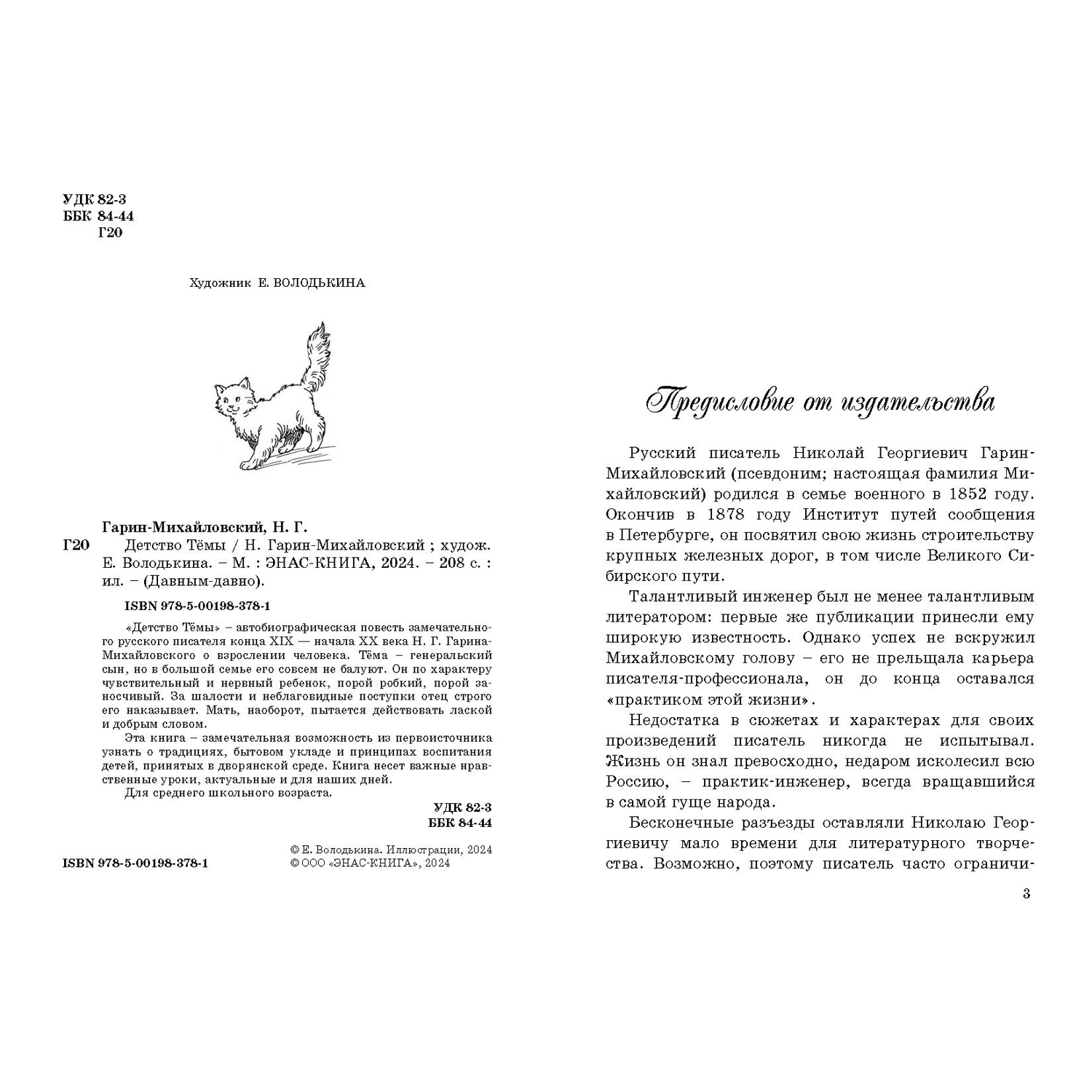 УДК 82-3
ББК 84-44
Г20

Художник Е. ВОЛОДЬКИНА

Гарин-Михайловский, Н. Г.
Г20 Детство Тёмы / Н. Гарин-Михайловский ; худож. Е. Володькина. – М. : ЭНАС-КНИГА, 2024. – 208 с. : ил. – (Давным-давно).

ISBN 978-5-00198-378-1

«Детство Тёмы» – автобиографическая повесть замечательного русского писателя конца XIX — начала XX века Н. Г. Гарина-Михайловского о взрослении человека. Тёма – генеральский сын, но в большой семье его совсем не балуют. Он по характеру чувствительный и нервный ребенок, порой робкий, порой заносчивый. За шалости и неблаговидные поступки отец строго его наказывает. Мать, наоборот, пытается действовать лаской и добрым словом.

Эта книга – замечательная возможность из первоисточника узнать о традициях, бытовом укладе и принципах воспитания детей, принятых в дворянской среде. Книга несет важные нравственные уроки, актуальные и для наших дней.

Для среднего школьного возраста.

УДК 82-3
ББК 84-44

ISBN 978-5-00198-378-1

© Е. Володькина. Иллюстрации, 2024
© ООО «ЭНАС-КНИГА», 2024

Предисловие от издательства

Русский писатель Николай Георгиевич Гарин-Михайловский (псевдоним; настоящая фамилия Михайловский) родился в семье военного в 1852 году. Окончив в 1878 году Институт путей сообщения в Петербурге, он посвятил свою жизнь строительству крупных железных дорог, в том числе Великого Сибирского пути.

Талантливый инженер был не менее талантливым литератором: первые же публикации принесли ему широкую известность. Однако успех не вскружил Михайловскому голову – его не прельщала карьера писателя-профессионала, он до конца оставался «практиком этой жизни».

Недостатка в сюжетах и характерах для своих произведений писатель никогда не испытывал. Жизнь он знал превосходно, недаром исколесил всю Россию, – практик-инженер, всегда вращавшийся в самой гуще народа.

Бесконечные разъезды оставляли Николаю Георгиевичу мало времени для литературного творчества. Возможно, поэтому писатель часто ограничи-

3